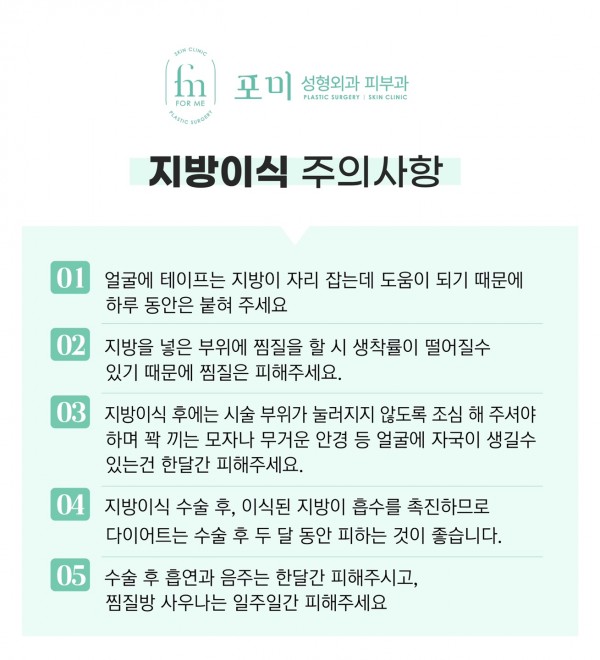 SKIN CLINIC
fm
FOR ME
PLASTIC SURGERY

포미 성형외과 피부과
PLASTIC SURGERY | SKIN CLINIC

지방이식 주의사항

01 얼굴에 테이프는 지방이 자리 잡는데 도움이 되기 때문에 하루 동안은 붙혀 주세요

02 지방을 넣은 부위에 찜질을 할 시 생착률이 떨어질수 있기 때문에 찜질은 피해주세요.

03 지방이식 후에는 시술 부위가 눌러지지 않도록 조심 해 주셔야 하며 꽉 끼는 모자나 무거운 안경 등 얼굴에 자국이 생길수 있는건 한달간 피해주세요.

04 지방이식 수술 후, 이식된 지방이 흡수를 촉진하므로 다이어트는 수술 후 두 달 동안 피하는 것이 좋습니다.

05 수술 후 흡연과 음주는 한달간 피해주시고, 찜질방 사우나는 일주일간 피해주세요